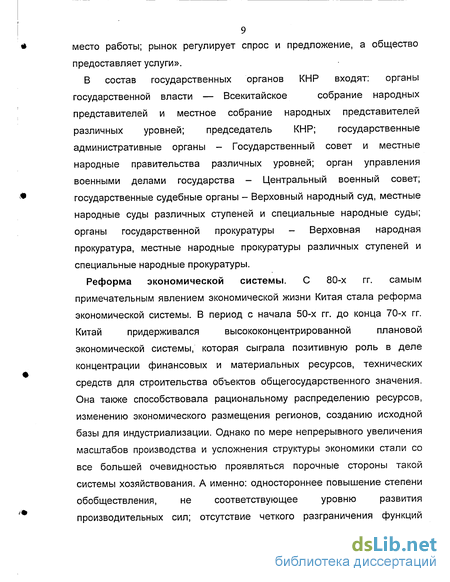 9

место работы; рынок регулирует спрос и предложение, а общество предоставляет услуги».

В состав государственных органов КНР входят: органы государственной власти — Всекитайское собрание народных представителей и местное собрание народных представителей различных уровней; председатель КНР; государственные административные органы – Государственный совет и местные народные правительства различных уровней; орган управления военными делами государства – Центральный военный совет; государственные судебные органы – Верховный народный суд, местные народные суды различных ступеней и специальные народные суды; органы государственной прокуратуры – Верховная народная прокуратура, местные народные прокуратуры различных ступеней и специальные народные прокуратуры.

Реформа экономической системы. С 80-х гг. самым примечательным явлением экономической жизни Китая стала реформа экономической системы. В период с начала 50-х гг. до конца 70-х гг. Китай придерживался высококонцентрированной плановой экономической системы, которая сыграла позитивную роль в деле концентрации финансовых и материальных ресурсов, технических средств для строительства объектов общегосударственного значения. Она также способствовала рациональному распределению ресурсов, изменению экономического размещения регионов, созданию исходной базы для индустриализации. Однако по мере непрерывного увеличения масштабов производства и усложнения структуры экономики стали со все большей очевидностью проявляться порочные стороны такой системы хозяйствования. А именно: одностороннее повышение степени обобществления, не соответствующее уровню развития производительных сил; отсутствие четкого разграничения функций

dsLib.net
библиотека диссертаций